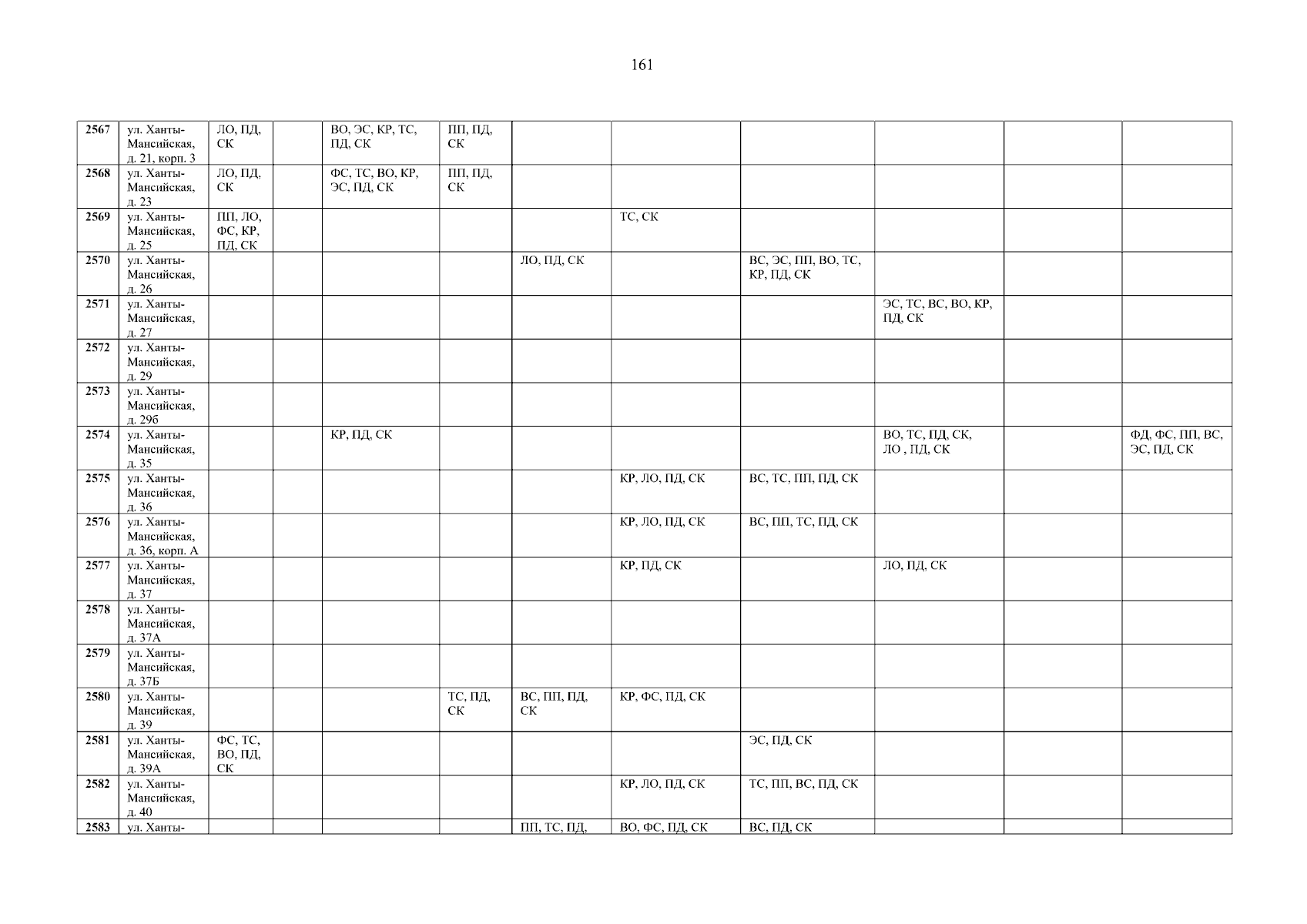 161

| 2567 | ул. Ханты-Мансийская, д. 21, корп. 3 | ЛО, ПД, СК | | ВО, ЭС, КР, ТС, ПД, СК | ПП, ПД, СК | | | | | | |
|---|---|---|---|---|---|---|---|---|---|---|---|
| 2568 | ул. Ханты-Мансийская, д. 23 | ЛО, ПД, СК | | ФС, ТС, ВО, КР, ЭС, ПД, СК | ПП, ПД, СК | | | | | | |
| 2569 | ул. Ханты-Мансийская, д. 25 | ПП, ЛО, ФС, КР, ПД, СК | | | | | ТС, СК | | | | |
| 2570 | ул. Ханты-Мансийская, д. 26 | | | | | ЛО, ПД, СК | | ВС, ЭС, ПП, ВО, ТС, КР, ПД, СК | | | |
| 2571 | ул. Ханты-Мансийская, д. 27 | | | | | | | | ЭС, ТС, ВС, ВО, КР, ПД, СК | | |
| 2572 | ул. Ханты-Мансийская, д. 29 | | | | | | | | | | |
| 2573 | ул. Ханты-Мансийская, д. 29б | | | | | | | | | | |
| 2574 | ул. Ханты-Мансийская, д. 35 | | | КР, ПД, СК | | | | | ВО, ТС, ПД, СК, ЛО , ПД, СК | | ФД, ФС, ПП, ВС, ЭС, ПД, СК |
| 2575 | ул. Ханты-Мансийская, д. 36 | | | | | | КР, ЛО, ПД, СК | ВС, ТС, ПП, ПД, СК | | | |
| 2576 | ул. Ханты-Мансийская, д. 36, корп. А | | | | | | КР, ЛО, ПД, СК | ВС, ПП, ТС, ПД, СК | | | |
| 2577 | ул. Ханты-Мансийская, д. 37 | | | | | | КР, ПД, СК | | ЛО, ПД, СК | | |
| 2578 | ул. Ханты-Мансийская, д. 37А | | | | | | | | | | |
| 2579 | ул. Ханты-Мансийская, д. 37Б | | | | | | | | | | |
| 2580 | ул. Ханты-Мансийская, д. 39 | | | | ТС, ПД, СК | ВС, ПП, ПД, СК | КР, ФС, ПД, СК | | | | |
| 2581 | ул. Ханты-Мансийская, д. 39А | ФС, ТС, ВО, ПД, СК | | | | | | ЭС, ПД, СК | | | |
| 2582 | ул. Ханты-Мансийская, д. 40 | | | | | | КР, ЛО, ПД, СК | ТС, ПП, ВС, ПД, СК | | | |
| 2583 | ул. Ханты- | | | | | ПП, ТС, ПД, | ВО, ФС, ПД, СК | ВС, ПД, СК | | | |